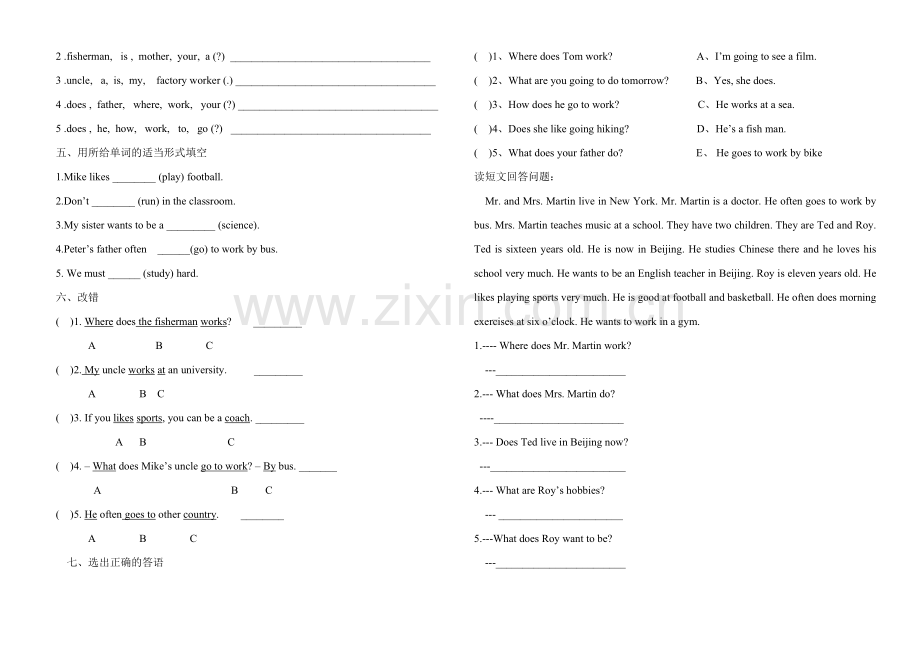 2 .fisherman, is , mother, your, a (?) ____

3 .uncle, a, is, my, factory worker (.) ____

4 .does , father, where, work, your (?) ____

5 .does , he, how, work, to, go (?) ____

五、用所给单词的适当形式填空

1.Mike likes ____ (play) football.

2.Don't ____ (run) in the classroom.

3.My sister wants to be a ____ (science).

4.Peter's father often ____(go) to work by bus.

5. We must ____ (study) hard.

六、改错

( )1. Where does the fisherman works? ____

A B C

( )2. My uncle works at an university. ____

A B C

( )3. If you likes sports, you can be a coach. ____

A B C

( )4. – What does Mike's uncle go to work? – By bus. ____

A B C

( )5. He often goes to other country. ____

A B C

七、选出正确的答语

( )1、Where does Tom work? A、I'm going to see a film.

( )2、What are you going to do tomorrow? B、Yes, she does.

( )3、How does he go to work? C、He works at a sea.

( )4、Does she like going hiking? D、He's a fish man.

( )5、What does your father do? E、 He goes to work by bike

读短文回答问题：

Mr. and Mrs. Martin live in New York. Mr. Martin is a doctor. He often goes to work by bus. Mrs. Martin teaches music at a school. They have two children. They are Ted and Roy. Ted is sixteen years old. He is now in Beijing. He studies Chinese there and he loves his school very much. He wants to be an English teacher in Beijing. Roy is eleven years old. He likes playing sports very much. He is good at football and basketball. He often does morning exercises at six o'clock. He wants to work in a gym.

1.---- Where does Mr. Martin work?

---____

2.--- What does Mrs. Martin do?

----____

3.--- Does Ted live in Beijing now?

---____

4.--- What are Roy's hobbies?

--- ____

5.---What does Roy want to be?

---____

www.zixin.com.cn